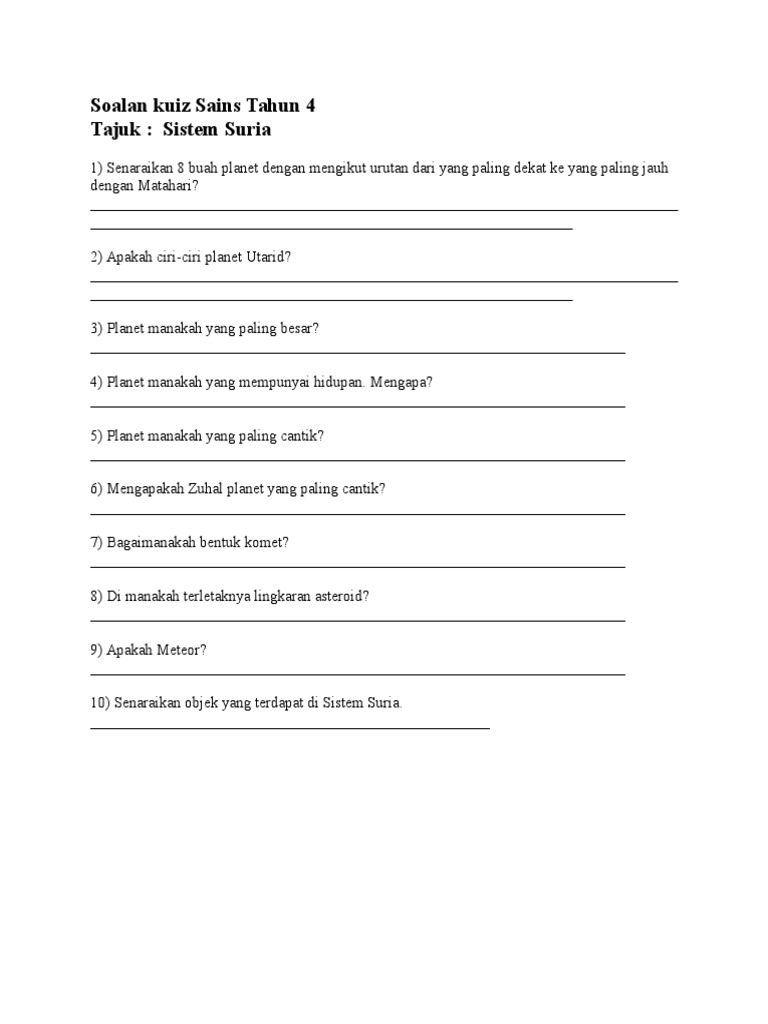 Soalan kuiz Sains Tahun 4
Tajuk : Sistem Suria

1) Senaraikan 8 buah planet dengan mengikut urutan dari yang paling dekat ke yang paling jauh dengan Matahari?

2) Apakah ciri-ciri planet Utarid?

3) Planet manakah yang paling besar?

4) Planet manakah yang mempunyai hidupan. Mengapa?

5) Planet manakah yang paling cantik?

6) Mengapakah Zuhal planet yang paling cantik?

7) Bagaimanakah bentuk komet?

8) Di manakah terletaknya lingkaran asteroid?

9) Apakah Meteor?

10) Senaraikan objek yang terdapat di Sistem Suria.